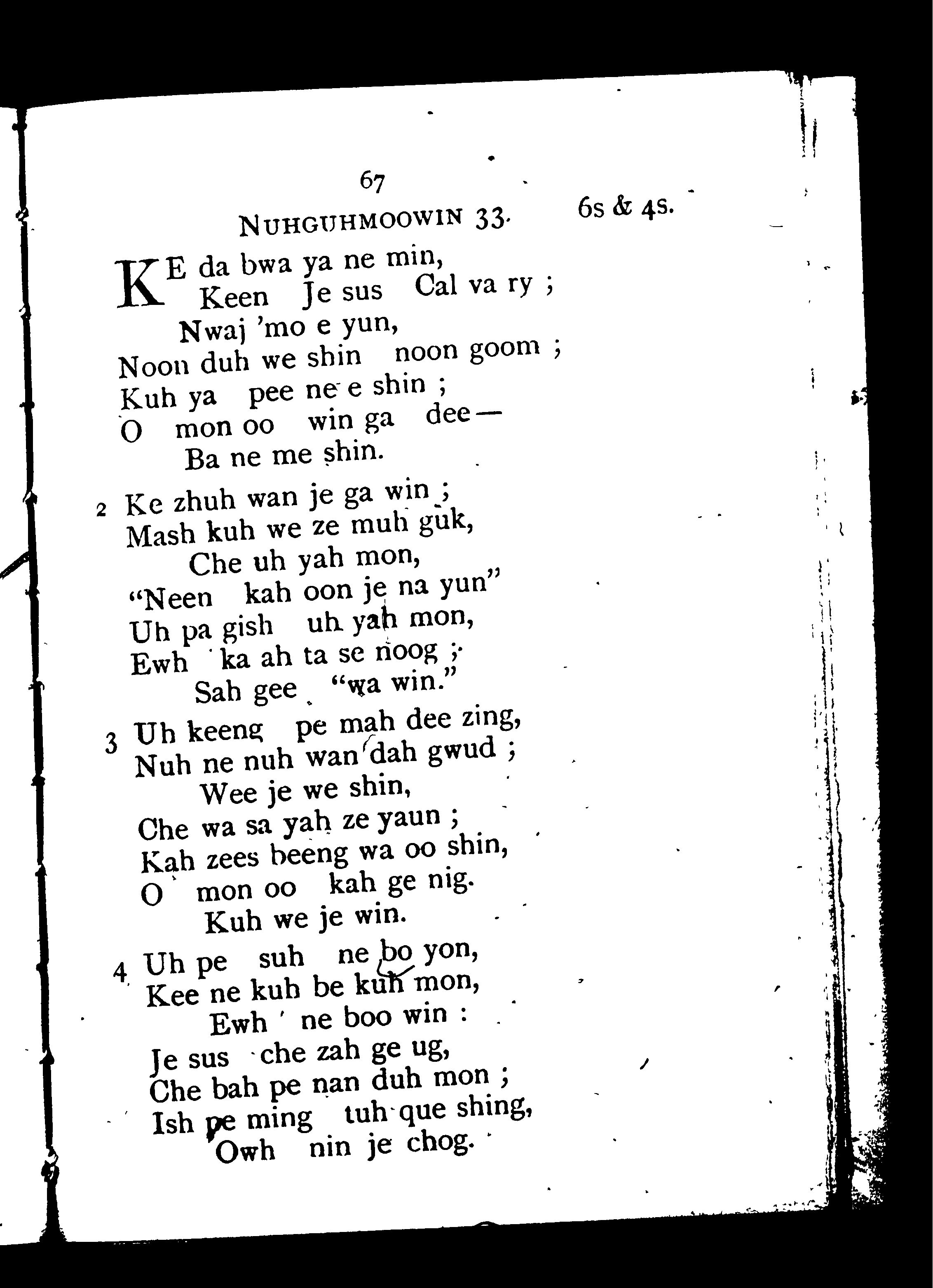 67

NUHGUHMOOWIN 33. 6s & 4s.

KE da bwa ya ne min,
Keen Je sus Cal va ry ;
Nwaj 'mo e yun,
Noon duh we shin noon goom ;
Kuh ya pee ne e shin ;
O mon oo win ga dee—
Ba ne me shin.

2 Ke zhuh wan je ga win ;
Mash kuh we ze muh guk,
Che uh yah mon,
"Neen kah oon je na yun"
Uh pa gish uh yah mon,
Ewh ka ah ta se noog ;
Sah gee "wa win."

3 Uh keeng pe mah dee zing,
Nuh ne nuh wan dah gwud ;
Wee je we shin,
Che wa sa yah ze yaun ;
Kah zees beeng wa oo shin,
O mon oo kah ge nig.
Kuh we je win.

4 Uh pe suh ne bo yon,
Kee ne kuh be kuh mon,
Ewh ne boo win :
Je sus che zah ge ug,
Che bah pe nan duh mon ;
Ish pe ming tuh que shing,
Owh nin je chog.